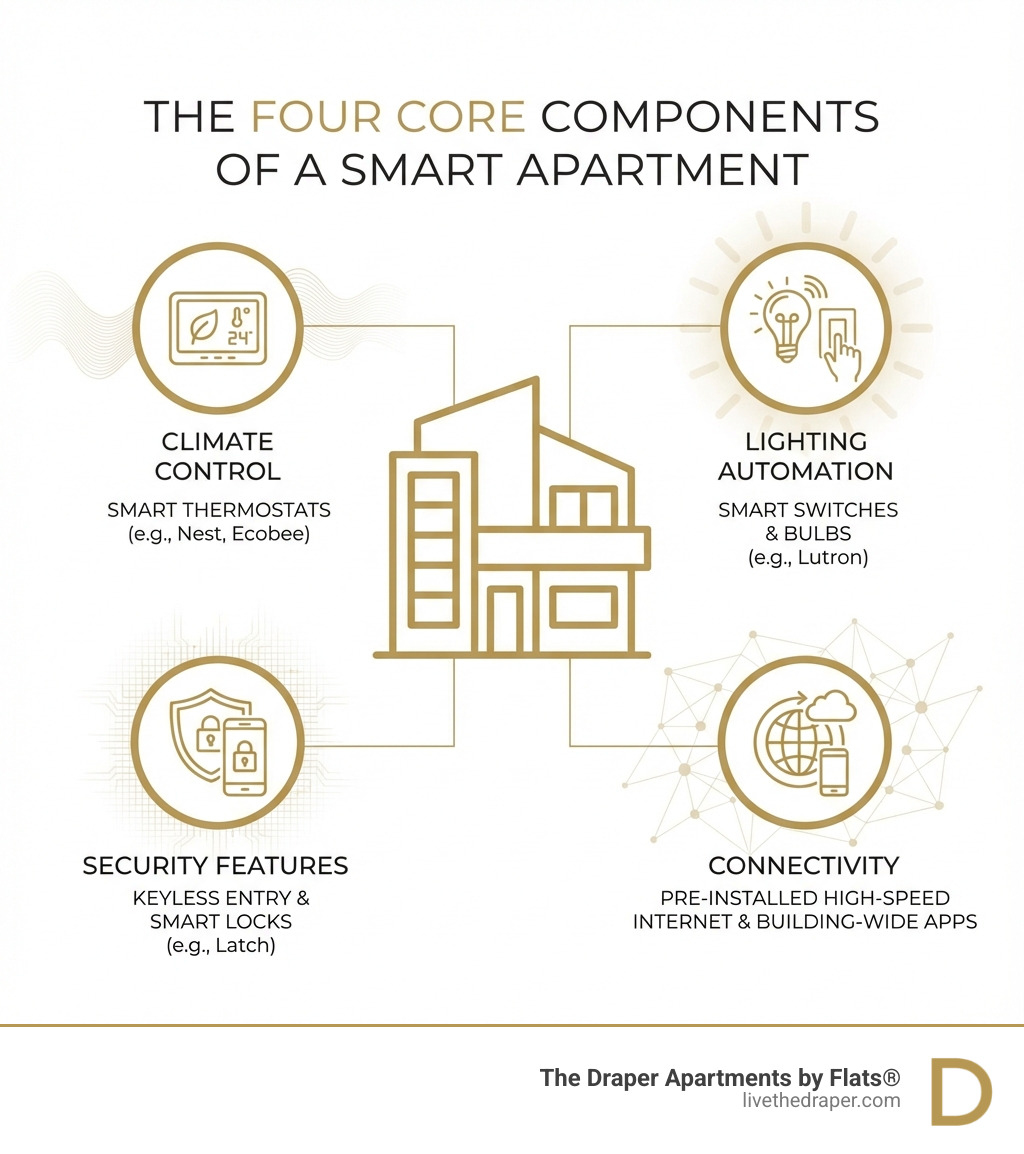 THE FOUR CORE COMPONENTS OF A SMART APARTMENT

24°

CLIMATE CONTROL
SMART THERMOSTATS (e.g., Nest, Ecobee)

LIGHTING AUTOMATION
SMART SWITCHES & BULBS (e.g., Lutron)

SECURITY FEATURES
KEYLESS ENTRY & SMART LOCKS (e.g., Latch)

CONNECTIVITY
PRE-INSTALLED HIGH-SPEED INTERNET & BUILDING-WIDE APPS

The Draper Apartments by Flats®
livethedraper.com
D